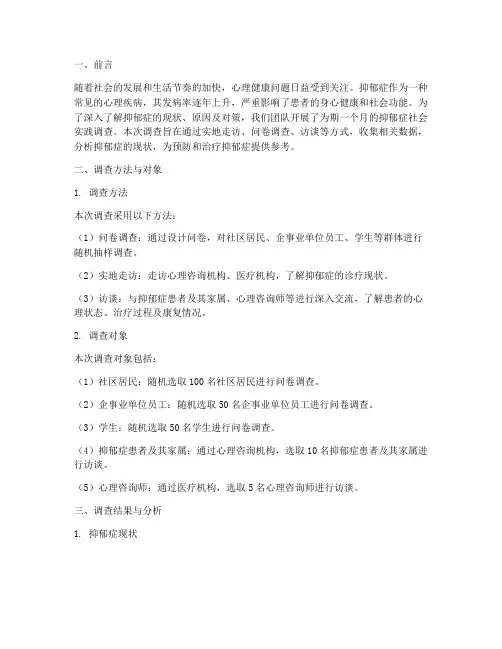 一、前言

随着社会的发展和生活节奏的加快，心理健康问题日益受到关注。抑郁症作为一种常见的心理疾病，其发病率逐年上升，严重影响了患者的身心健康和社会功能。为了深入了解抑郁症的现状、原因及对策，我们团队开展了为期一个月的抑郁症社会实践调查。本次调查旨在通过实地走访、问卷调查、访谈等方式，收集相关数据，分析抑郁症的现状，为预防和治疗抑郁症提供参考。

二、调查方法与对象

1. 调查方法

本次调查采用以下方法：

（1）问卷调查：通过设计问卷，对社区居民、企事业单位员工、学生等群体进行随机抽样调查。

（2）实地走访：走访心理咨询机构、医疗机构，了解抑郁症的诊疗现状。

（3）访谈：与抑郁症患者及其家属、心理咨询师等进行深入交流，了解患者的心理状态、治疗过程及康复情况。

2. 调查对象

本次调查对象包括：

（1）社区居民：随机选取 100 名社区居民进行问卷调查。

（2）企事业单位员工：随机选取 50 名企事业单位员工进行问卷调查。

（3）学生：随机选取 50 名学生进行问卷调查。

（4）抑郁症患者及其家属：通过心理咨询机构，选取 10 名抑郁症患者及其家属进行访谈。

（5）心理咨询师：通过医疗机构，选取 5 名心理咨询师进行访谈。

三、调查结果与分析

1. 抑郁症现状